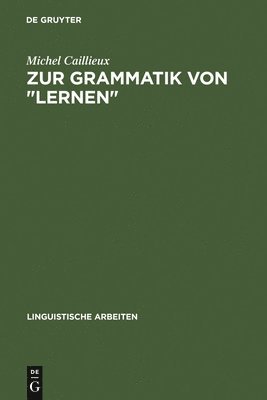 DE GRUYTER

Michel Caillieux

ZUR GRAMMATIK VON "LERNEN"

LINGUISTISCHE ARBEITEN

DE
G